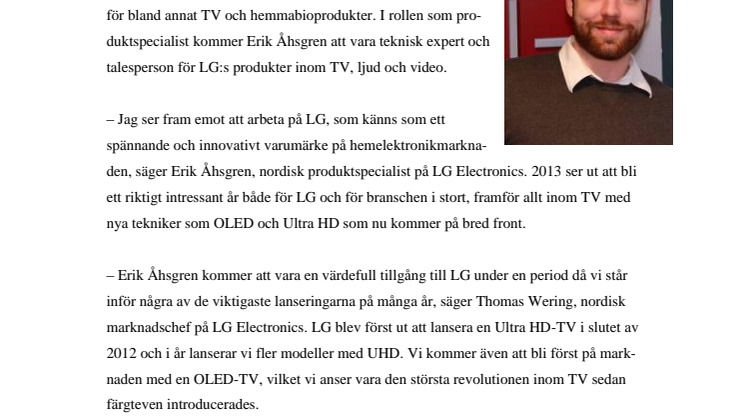 för bland annat TV och hemmabioprodukter. I rollen som produktspecialist kommer Erik Åhsgren att vara teknisk expert och talesperson för LG:s produkter inom TV, ljud och video.

– Jag ser fram emot att arbeta på LG, som känns som ett spännande och innovativt varumärke på hemelektronikmarknaden, säger Erik Åhsgren, nordisk produktspecialist på LG Electronics. 2013 ser ut att bli ett riktigt intressant år både för LG och för branschen i stort, framför allt inom TV med nya tekniker som OLED och Ultra HD som nu kommer på bred front.

– Erik Åhsgren kommer att vara en värdefull tillgång till LG under en period då vi står inför några av de viktigaste lanseringarna på många år, säger Thomas Wering, nordisk marknadschef på LG Electronics. LG blev först ut att lansera en Ultra HD-TV i slutet av 2012 och i år lanserar vi fler modeller med UHD. Vi kommer även att bli först på marknaden med en OLED-TV, vilket vi anser vara den största revolutionen inom TV sedan färgteven introducerades.